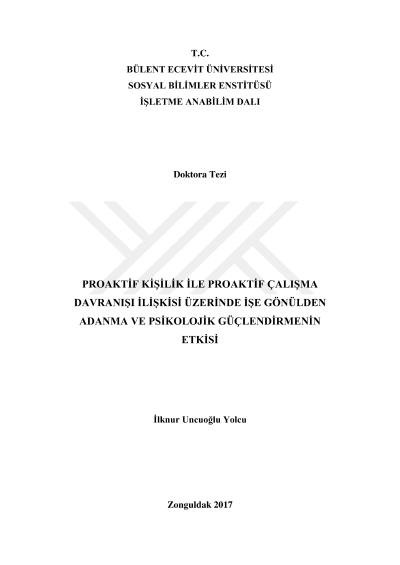 T.C.
BÜLENT ECEVİT ÜNİVERSİTESİ
SOSYAL BİLİMLER ENSTİTÜSÜ
İŞLETME ANABİLİM DALI

Doktora Tezi

PROAKTİF KİŞİLİK İLE PROAKTİF ÇALIŞMA DAVRANIŞI İLİŞKİSİ ÜZERİNDE İŞE GÖNÜLDEN ADANMA VE PSİKOLOJİK GÜÇLENDİRMENİN ETKİSİ

İlknur Uncuoğlu Yolcu

Zonguldak 2017